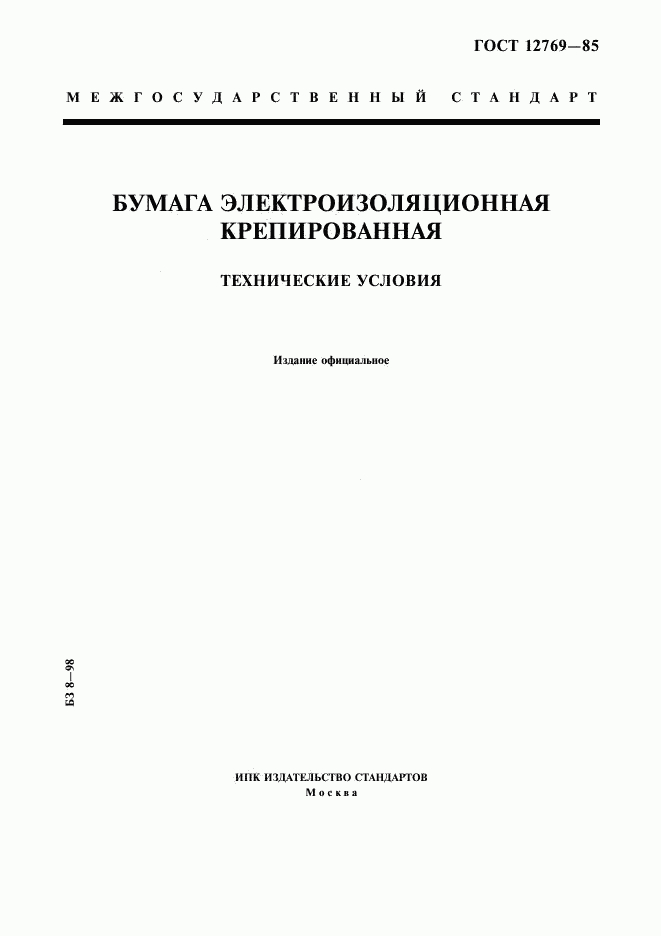 ГОСТ 12769—85

МЕЖГОСУДАРСТВЕННЫЙ СТАНДАРТ

БУМАГА ЭЛЕКТРОИЗОЛЯЦИОННАЯ КРЕПИРОВАННАЯ

ТЕХНИЧЕСКИЕ УСЛОВИЯ

Издание официальное

БЗ 8—98

ИПК ИЗДАТЕЛЬСТВО СТАНДАРТОВ
Москва